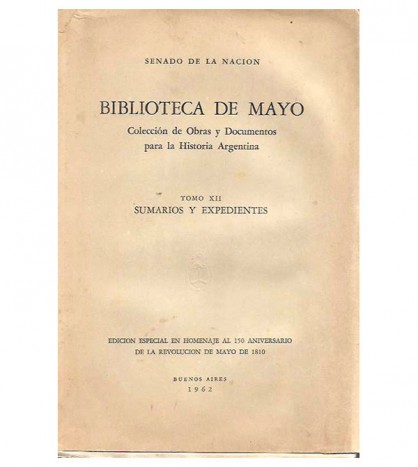 SENADO DE LA NACION

BIBLIOTECA DE MAYO

Colección de Obras y Documentos para la Historia Argentina

TOMO XII

SUMARIOS Y EXPEDIENTES

EDICION ESPECIAL EN HOMENAJE AL 150 ANIVERSARIO DE LA REVOLUCION DE MAYO DE 1810

BUENOS AIRES

1962